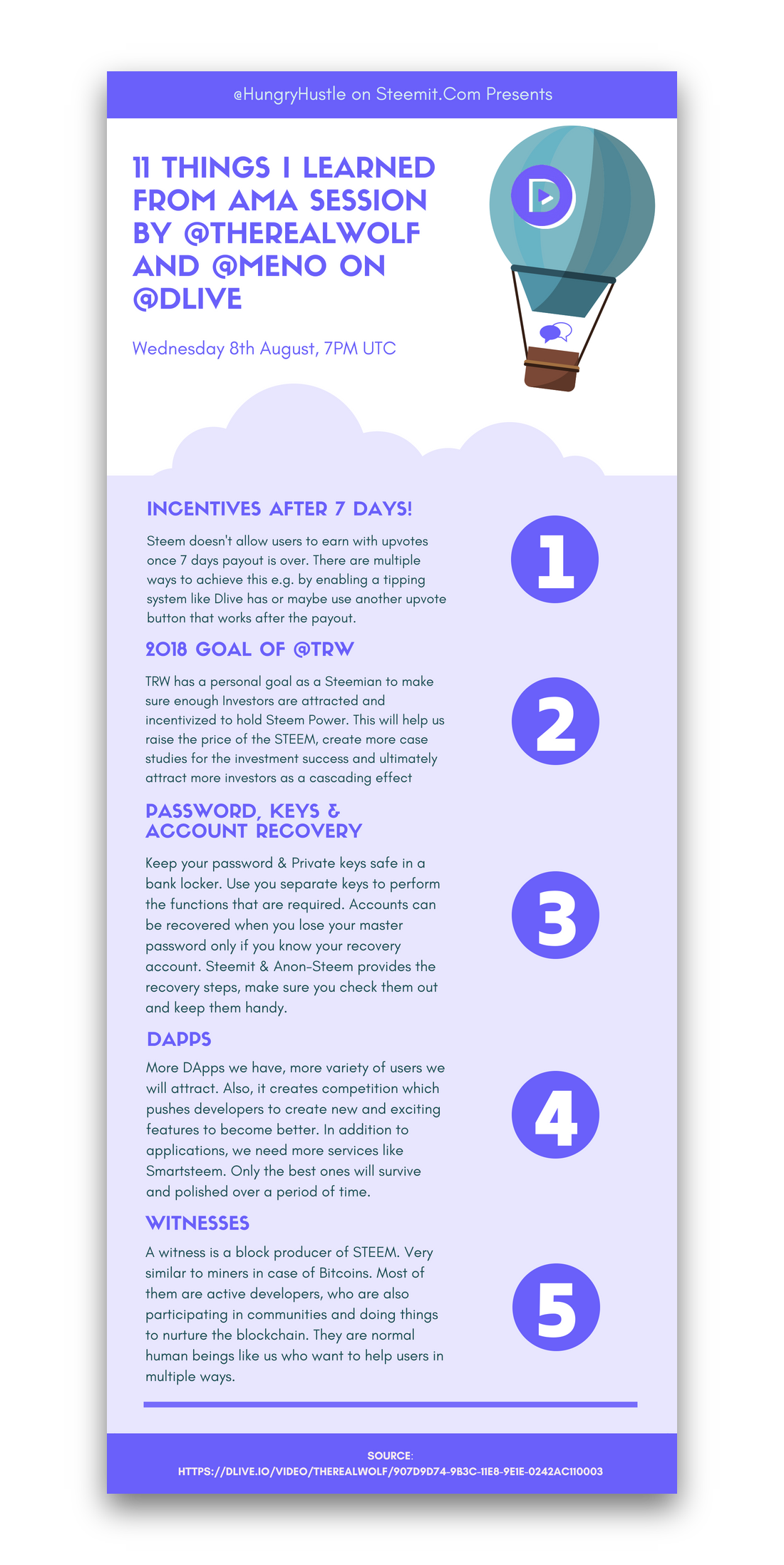 @HungryHustle on Steemit.Com Presents

11 THINGS I LEARNED FROM AMA SESSION BY @THEREALWOLF AND @MENO ON @DLIVE

Wednesday 8th August, 7PM UTC

INCENTIVES AFTER 7 DAYS!

Steem doesn't allow users to earn with upvotes once 7 days payout is over. There are multiple ways to achieve this e.g. by enabling a tipping system like Dlive has or maybe use another upvote button that works after the payout.

1

2018 GOAL OF @TRW

TRW has a personal goal as a Steemian to make sure enough Investors are attracted and incentivized to hold Steem Power. This will help us raise the price of the STEEM, create more case studies for the investment success and ultimately attract more investors as a cascading effect

2

PASSWORD, KEYS & ACCOUNT RECOVERY

Keep your password & Private keys safe in a bank locker. Use you separate keys to perform the functions that are required. Accounts can be recovered when you lose your master password only if you know your recovery account. Steemit & Anon-Steem provides the recovery steps, make sure you check them out and keep them handy.

3

DAPPS

More DApps we have, more variety of users we will attract. Also, it creates competition which pushes developers to create new and exciting features to become better. In addition to applications, we need more services like Smartsteem. Only the best ones will survive and polished over a period of time.

4

WITNESSES

A witness is a block producer of STEEM. Very similar to miners in case of Bitcoins. Most of them are active developers, who are also participating in communities and doing things to nurture the blockchain. They are normal human beings like us who want to help users in multiple ways.

5

SOURCE:
HTTPS://DLIVE.IO/VIDEO/THEREALWOLF/907D9D74-9B3C-11E8-9E1E-0242AC110003